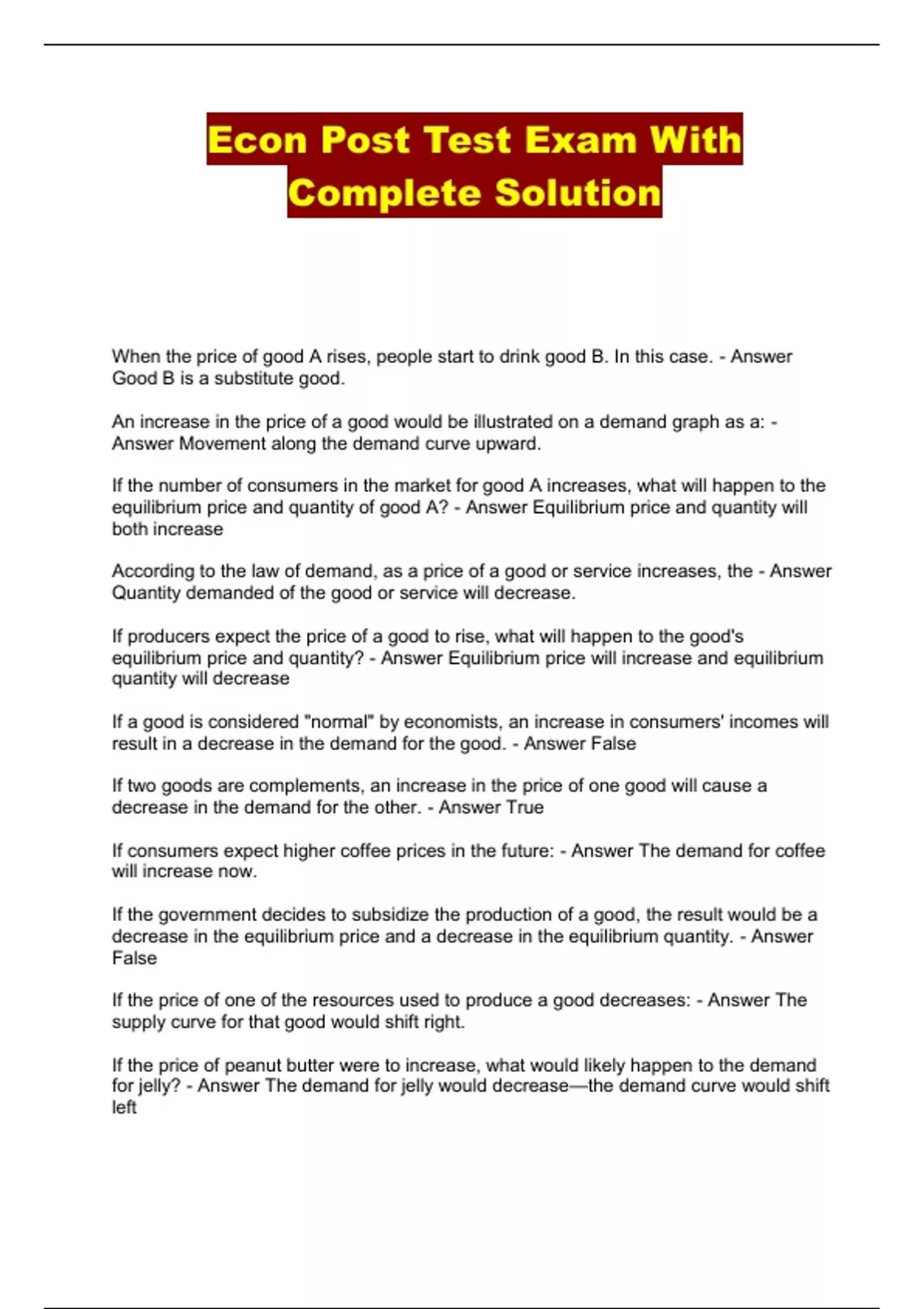 Econ Post Test Exam With Complete Solution

When the price of good A rises, people start to drink good B. In this case. - Answer Good B is a substitute good.

An increase in the price of a good would be illustrated on a demand graph as a: - Answer Movement along the demand curve upward.

If the number of consumers in the market for good A increases, what will happen to the equilibrium price and quantity of good A? - Answer Equilibrium price and quantity will both increase

According to the law of demand, as a price of a good or service increases, the - Answer Quantity demanded of the good or service will decrease.

If producers expect the price of a good to rise, what will happen to the good's equilibrium price and quantity? - Answer Equilibrium price will increase and equilibrium quantity will decrease

If a good is considered "normal" by economists, an increase in consumers' incomes will result in a decrease in the demand for the good. - Answer False

If two goods are complements, an increase in the price of one good will cause a decrease in the demand for the other. - Answer True

If consumers expect higher coffee prices in the future: - Answer The demand for coffee will increase now.

If the government decides to subsidize the production of a good, the result would be a decrease in the equilibrium price and a decrease in the equilibrium quantity. - Answer False

If the price of one of the resources used to produce a good decreases: - Answer The supply curve for that good would shift right.

If the price of peanut butter were to increase, what would likely happen to the demand for jelly? - Answer The demand for jelly would decrease—the demand curve would shift left